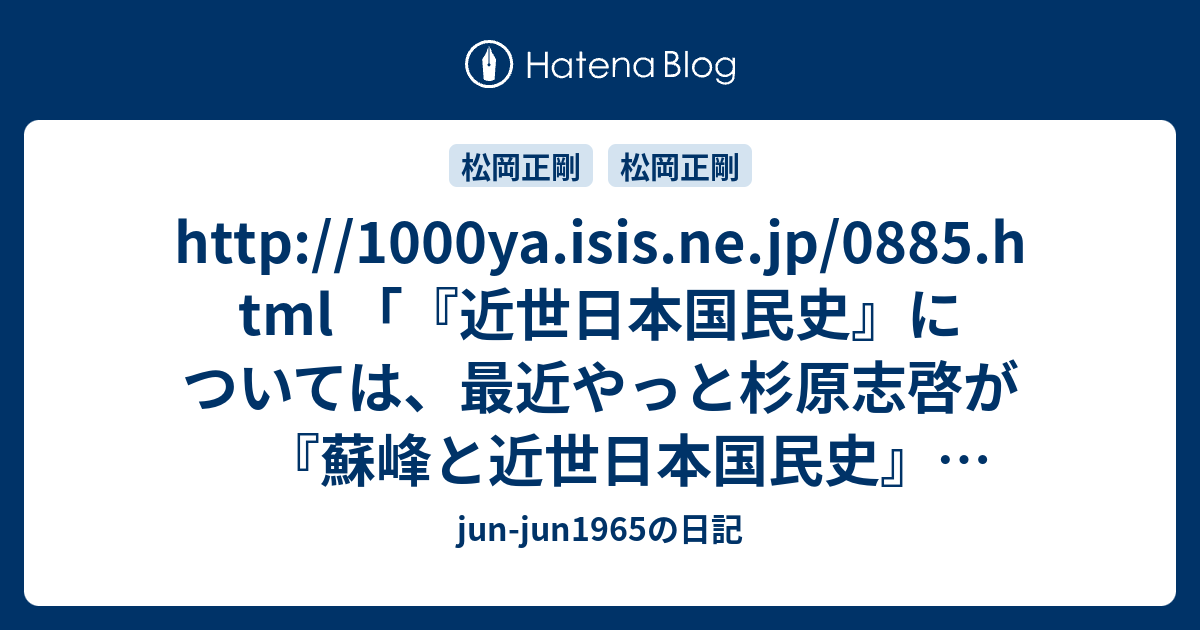 Hatena Blog

松岡正剛 松岡正剛

http://1000ya.isis.ne.jp/0885.html 「『近世日本国民史』については、最近やっと杉原志啓が『蘇峰と近世日本国民史』…

jun-jun1965の日記